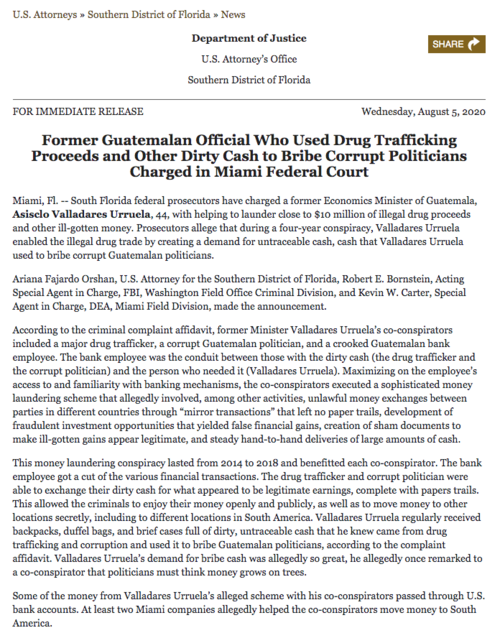 U.S. Attorneys » Southern District of Florida » News

Department of Justice

U.S. Attorney's Office

Southern District of Florida

SHARE

FOR IMMEDIATE RELEASE

Wednesday, August 5, 2020

Former Guatemalan Official Who Used Drug Trafficking Proceeds and Other Dirty Cash to Bribe Corrupt Politicians Charged in Miami Federal Court

Miami, Fl. -- South Florida federal prosecutors have charged a former Economics Minister of Guatemala, Asisclo Valladares Urruela, 44, with helping to launder close to $10 million of illegal drug proceeds and other ill-gotten money. Prosecutors allege that during a four-year conspiracy, Valladares Urruela enabled the illegal drug trade by creating a demand for untraceable cash, cash that Valladares Urruela used to bribe corrupt Guatemalan politicians.

Ariana Fajardo Orshan, U.S. Attorney for the Southern District of Florida, Robert E. Bornstein, Acting Special Agent in Charge, FBI, Washington Field Office Criminal Division, and Kevin W. Carter, Special Agent in Charge, DEA, Miami Field Division, made the announcement.

According to the criminal complaint affidavit, former Minister Valladares Urruela's co-conspirators included a major drug trafficker, a corrupt Guatemalan politician, and a crooked Guatemalan bank employee. The bank employee was the conduit between those with the dirty cash (the drug trafficker and the corrupt politician) and the person who needed it (Valladares Urruela). Maximizing on the employee's access to and familiarity with banking mechanisms, the co-conspirators executed a sophisticated money laundering scheme that allegedly involved, among other activities, unlawful money exchanges between parties in different countries through "mirror transactions" that left no paper trails, development of fraudulent investment opportunities that yielded false financial gains, creation of sham documents to make ill-gotten gains appear legitimate, and steady hand-to-hand deliveries of large amounts of cash.

This money laundering conspiracy lasted from 2014 to 2018 and benefitted each co-conspirator. The bank employee got a cut of the various financial transactions. The drug trafficker and corrupt politician were able to exchange their dirty cash for what appeared to be legitimate earnings, complete with papers trails. This allowed the criminals to enjoy their money openly and publicly, as well as to move money to other locations secretly, including to different locations in South America. Valladares Urruela regularly received backpacks, duffel bags, and brief cases full of dirty, untraceable cash that he knew came from drug trafficking and corruption and used it to bribe Guatemalan politicians, according to the complaint affidavit. Valladares Urruela's demand for bribe cash was allegedly so great, he allegedly once remarked to a co-conspirator that politicians must think money grows on trees.

Some of the money from Valladares Urruela's alleged scheme with his co-conspirators passed through U.S. bank accounts. At least two Miami companies allegedly helped the co-conspirators move money to South America.